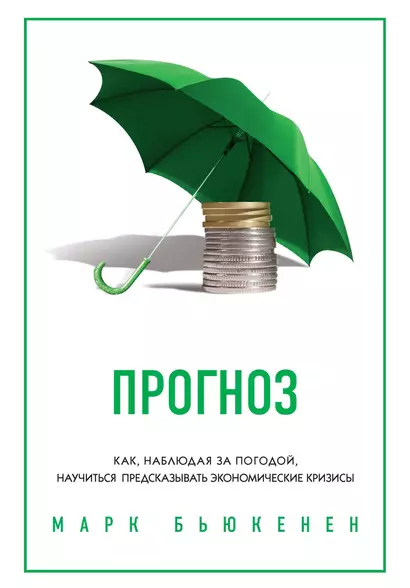 ПРОГНОЗ

КАК, НАБЛЮДАЯ ЗА ПОГОДОЙ, НАУЧИТЬСЯ ПРЕДСКАЗЫВАТЬ ЭКОНОМИЧЕСКИЕ КРИЗИСЫ

МАРК БЬЮКЕНЕН